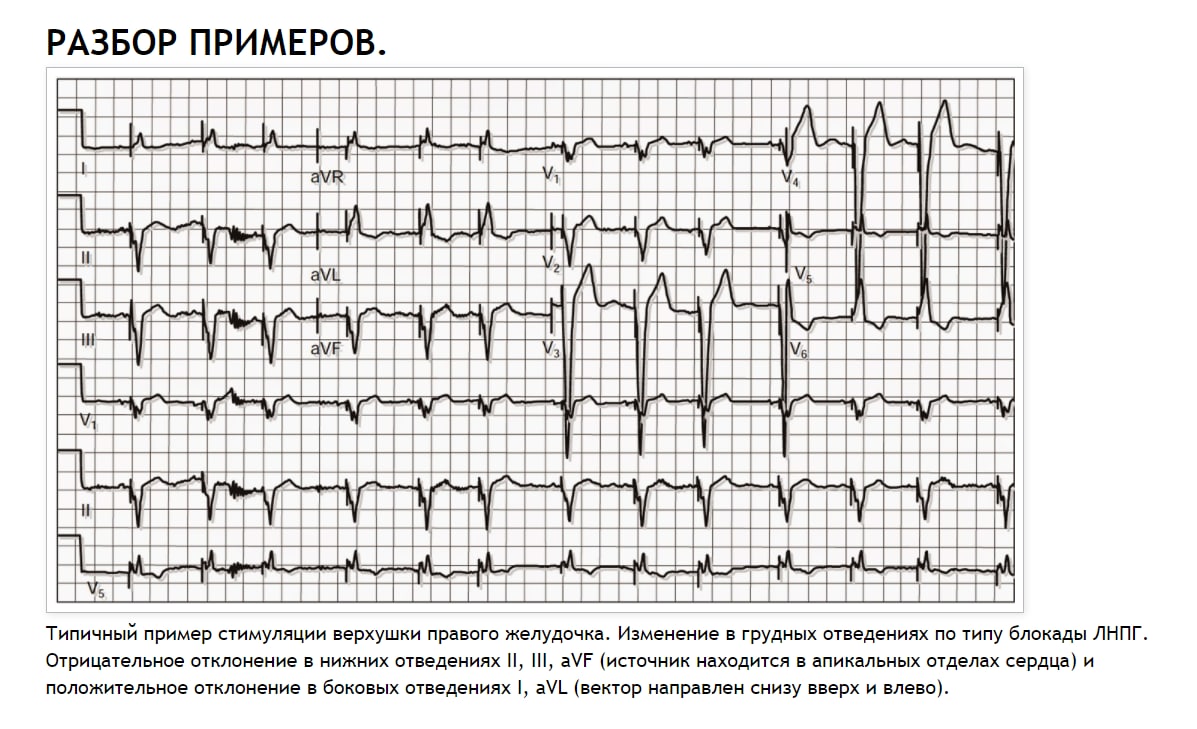 РАЗБОР ПРИМЕРОВ.

I
aVR
$V_1$
$V_4$
II
aVL
$V_2$
$V_5$
III
aVF
$V_3$
$V_6$
$V_1$
II
$V_5$

Типичный пример стимуляции верхушки правого желудочка. Изменение в грудных отведениях по типу блокады ЛНПГ. Отрицательное отклонение в нижних отведениях II, III, aVF (источник находится в апикальных отделах сердца) и положительное отклонение в боковых отведениях I, aVL (вектор направлен снизу вверх и влево).